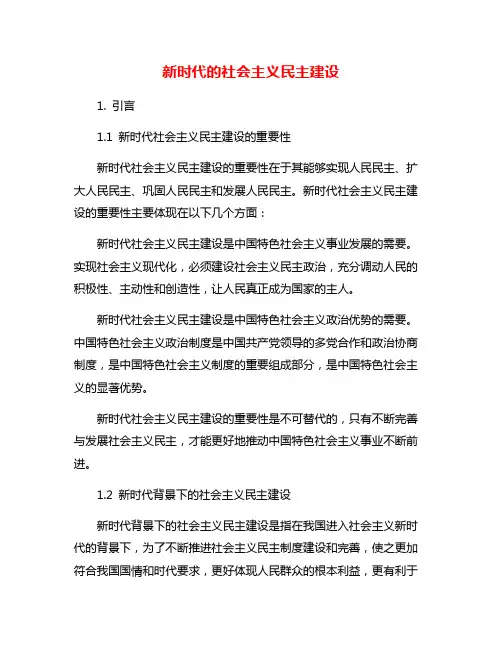 新时代的社会主义民主建设

1. 引言

1.1 新时代社会主义民主建设的重要性

新时代社会主义民主建设的重要性在于其能够实现人民民主、扩大人民民主、巩固人民民主和发展人民民主。新时代社会主义民主建设的重要性主要体现在以下几个方面：

新时代社会主义民主建设是中国特色社会主义事业发展的需要。实现社会主义现代化，必须建设社会主义民主政治，充分调动人民的积极性、主动性和创造性，让人民真正成为国家的主人。

新时代社会主义民主建设是中国特色社会主义政治优势的需要。中国特色社会主义政治制度是中国共产党领导的多党合作和政治协商制度，是中国特色社会主义制度的重要组成部分，是中国特色社会主义的显著优势。

新时代社会主义民主建设的重要性是不可替代的，只有不断完善与发展社会主义民主，才能更好地推动中国特色社会主义事业不断前进。

1.2 新时代背景下的社会主义民主建设

新时代背景下的社会主义民主建设是指在我国进入社会主义新时代的背景下，为了不断推进社会主义民主制度建设和完善，使之更加符合我国国情和时代要求，更好体现人民群众的根本利益，更有利于